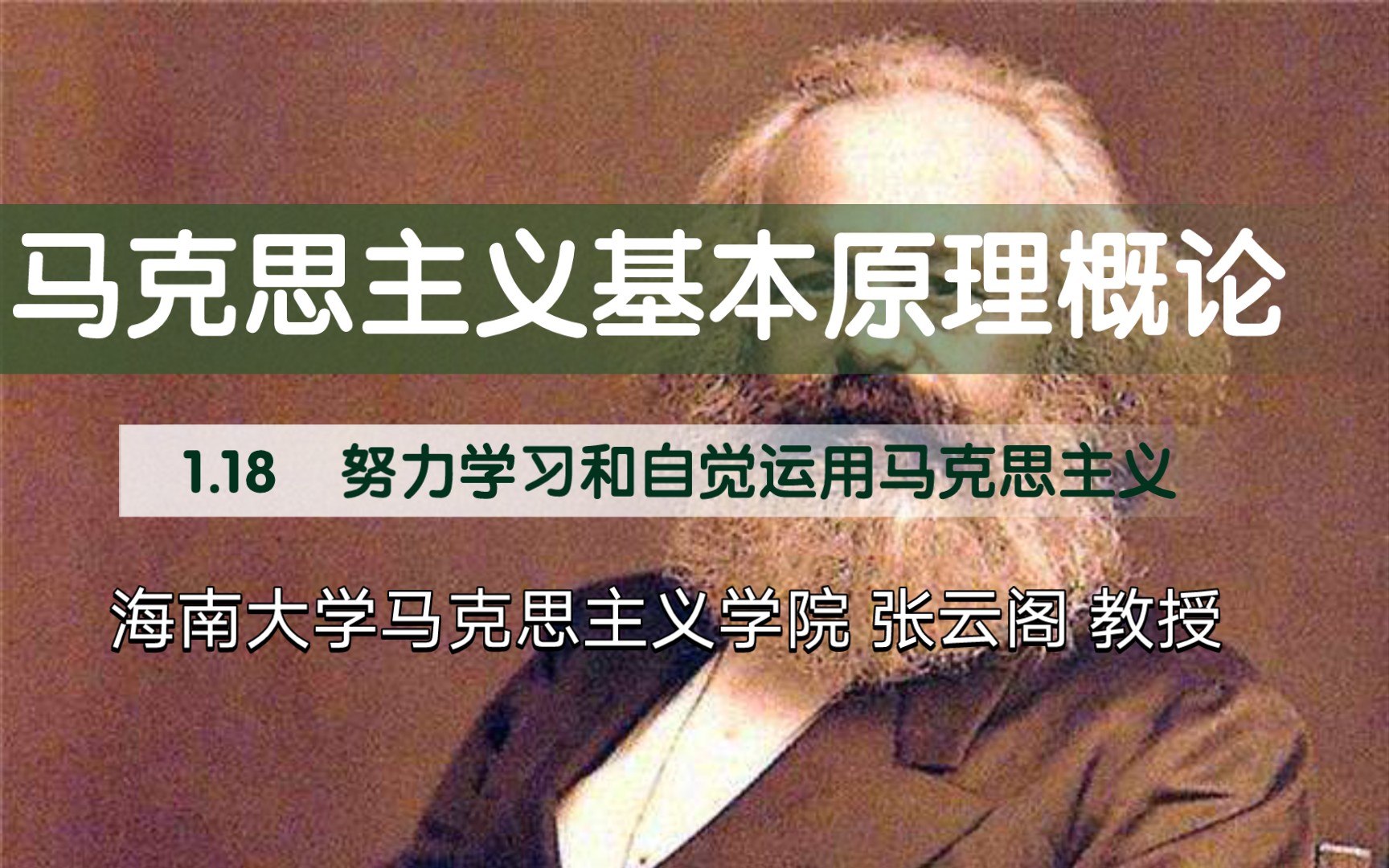 马克思主义基本原理概论

1.18 努力学习和自觉运用马克思主义

海南大学马克思主义学院 张云阁 教授